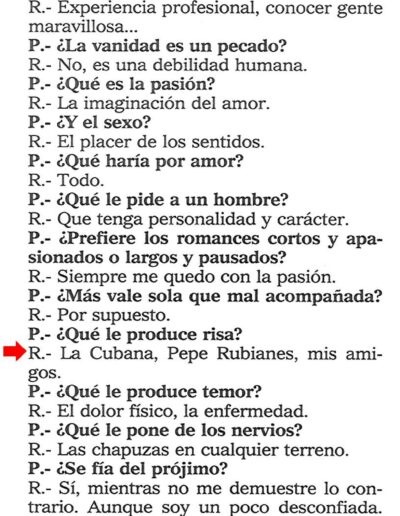 R.- Experiencia profesional, conocer gente maravillosa...
P.- ¿La vanidad es un pecado?
R.- No, es una debilidad humana.
P.- ¿Qué es la pasión?
R.- La imaginación del amor.
P.- ¿Y el sexo?
R.- El placer de los sentidos.
P.- ¿Qué haría por amor?
R.- Todo.
P.- ¿Qué le pide a un hombre?
R.- Que tenga personalidad y carácter.
P.- ¿Prefiere los romances cortos y apasionados o largos y pausados?
R.- Siempre me quedo con la pasión.
P.- ¿Más vale sola que mal acompañada?
R.- Por supuesto.
P.- ¿Qué le produce risa?
R.- La Cubana, Pepe Rubianes, mis amigos.
P.- ¿Qué le produce temor?
R.- El dolor físico, la enfermedad.
P.- ¿Qué le pone de los nervios?
R.- Las chapuzas en cualquier terreno.
P.- ¿Se fía del prójimo?
R.- Sí, mientras no me demuestre lo contrario. Aunque soy un poco desconfiada.